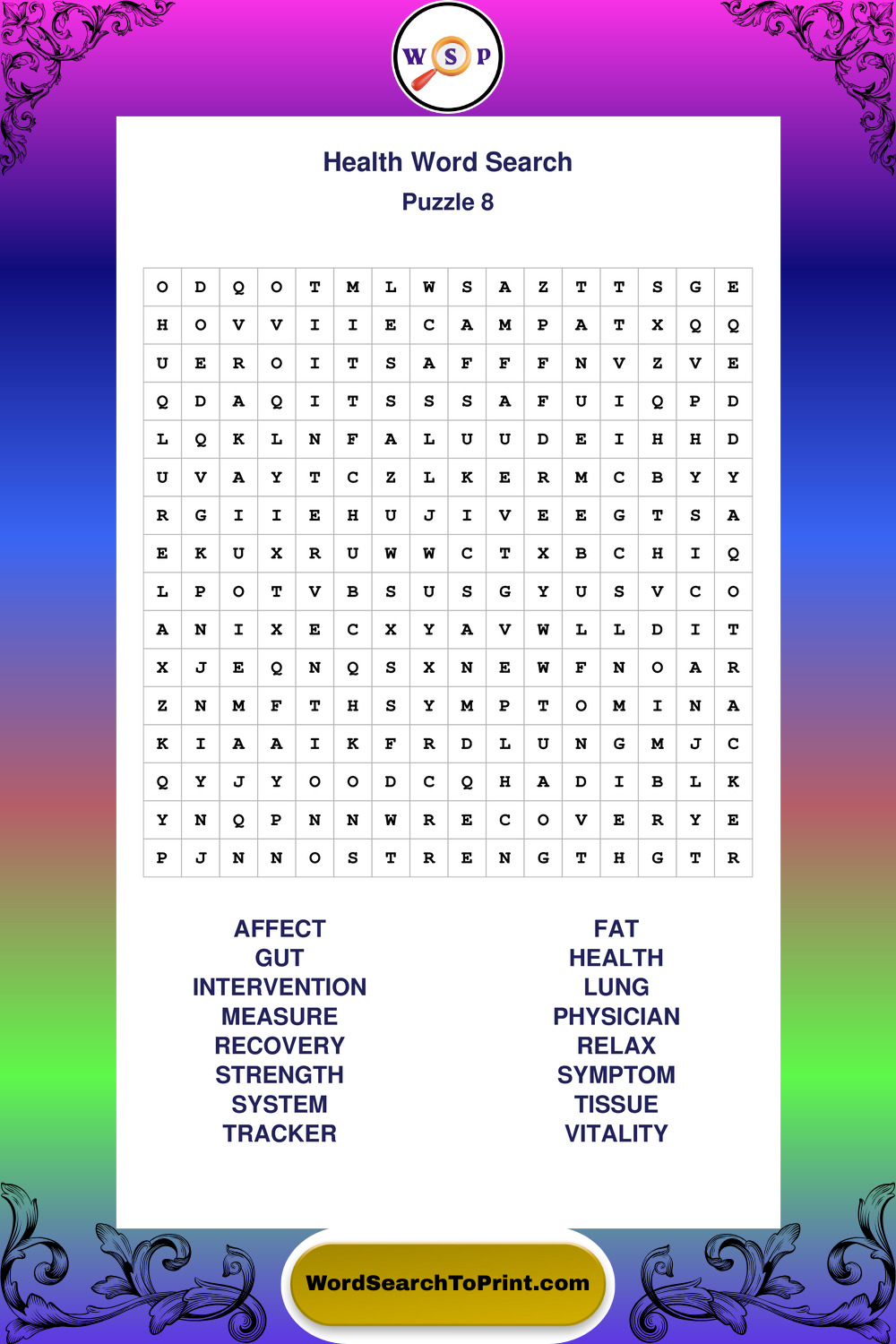 W S P

Health Word Search
Puzzle 8

| O | D | Q | O | T | M | L | W | S | A | Z | T | T | S | G | E |
|---|---|---|---|---|---|---|---|---|---|---|---|---|---|---|---|
| H | O | V | V | I | I | E | C | A | M | P | A | T | X | Q | Q |
| U | E | R | O | I | T | S | A | F | F | F | N | V | Z | V | E |
| Q | D | A | Q | I | T | S | S | S | A | F | U | I | Q | P | D |
| L | Q | K | L | N | F | A | L | U | U | D | E | I | H | H | D |
| U | V | A | Y | T | C | Z | L | K | E | R | M | C | B | Y | Y |
| R | G | I | I | E | H | U | J | I | V | E | E | G | T | S | A |
| E | K | U | X | R | U | W | W | C | T | X | B | C | H | I | Q |
| L | P | O | T | V | B | S | U | S | G | Y | U | S | V | C | O |
| A | N | I | X | E | C | X | Y | A | V | W | L | L | D | I | T |
| X | J | E | Q | N | Q | S | X | N | E | W | F | N | O | A | R |
| Z | N | M | F | T | H | S | Y | M | P | T | O | M | I | N | A |
| K | I | A | A | I | K | F | R | D | L | U | N | G | M | J | C |
| Q | Y | J | Y | O | O | D | C | Q | H | A | D | I | B | L | K |
| Y | N | Q | P | N | N | W | R | E | C | O | V | E | R | Y | E |
| P | J | N | N | O | S | T | R | E | N | G | T | H | G | T | R |

AFFECT
GUT
INTERVENTION
MEASURE
RECOVERY
STRENGTH
SYSTEM
TRACKER

FAT
HEALTH
LUNG
PHYSICIAN
RELAX
SYMPTOM
TISSUE
VITALITY

WordSearchToPrint.com